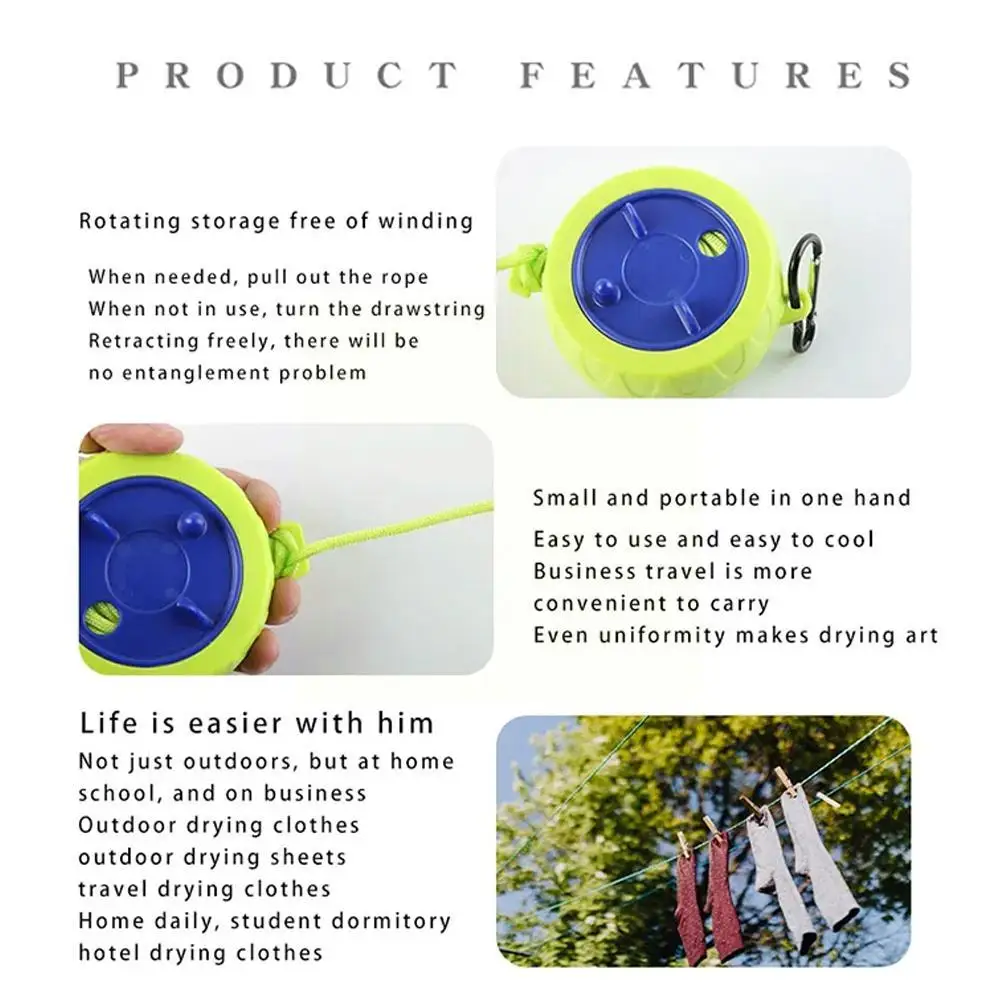 PRODUCT FEATURES

Rotating storage free of winding

When needed, pull out the rope
When not in use, turn the drawstring
Retracting freely, there will be
no entanglement problem

Small and portable in one hand

Easy to use and easy to cool
Business travel is more
convenient to carry
Even uniformity makes drying art

Life is easier with him
Not just outdoors, but at home
school, and on business
Outdoor drying clothes
outdoor drying sheets
travel drying clothes
Home daily, student dormitory
hotel drying clothes